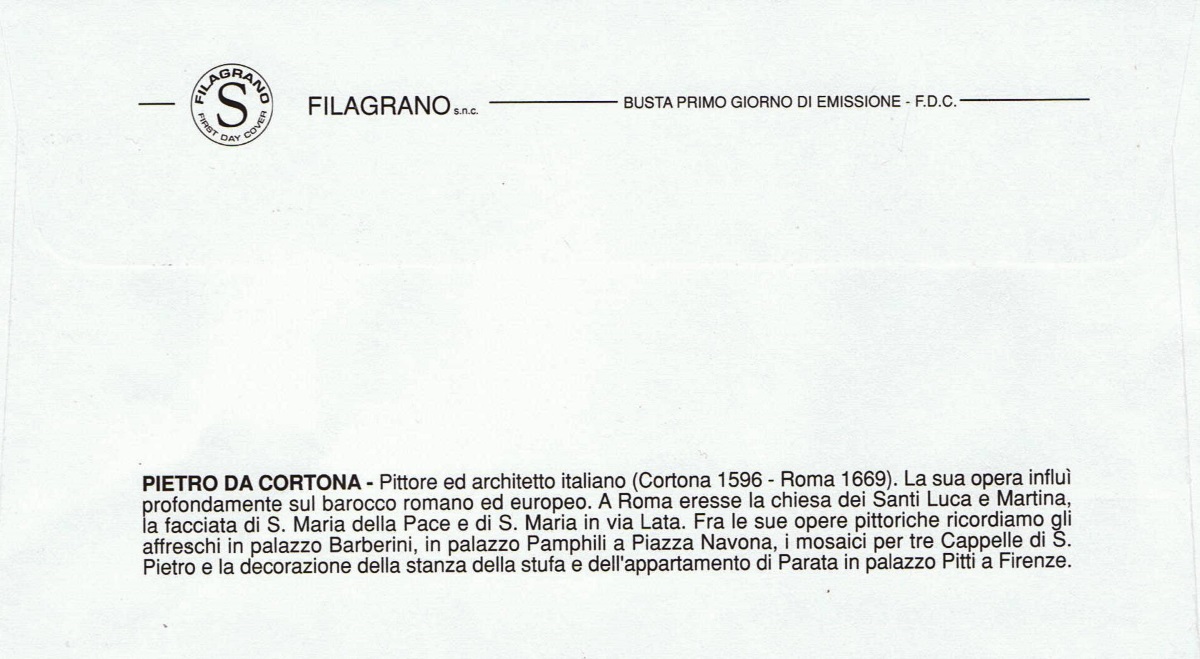 FILAGRANO S FIRST DAY COVER

FILAGRANO s.n.c. BUSTA PRIMO GIORNO DI EMISSIONE - F.D.C.

PIETRO DA CORTONA - Pittore ed architetto italiano (Cortona 1596 - Roma 1669). La sua opera influì profondamente sul barocco romano ed europeo. A Roma eresse la chiesa dei Santi Luca e Martina, la facciata di S. Maria della Pace e di S. Maria in via Lata. Fra le sue opere pittoriche ricordiamo gli affreschi in palazzo Barberini, in palazzo Pamphili a Piazza Navona, i mosaici per tre Cappelle di S. Pietro e la decorazione della stanza della stufa e dell'appartamento di Parata in palazzo Pitti a Firenze.